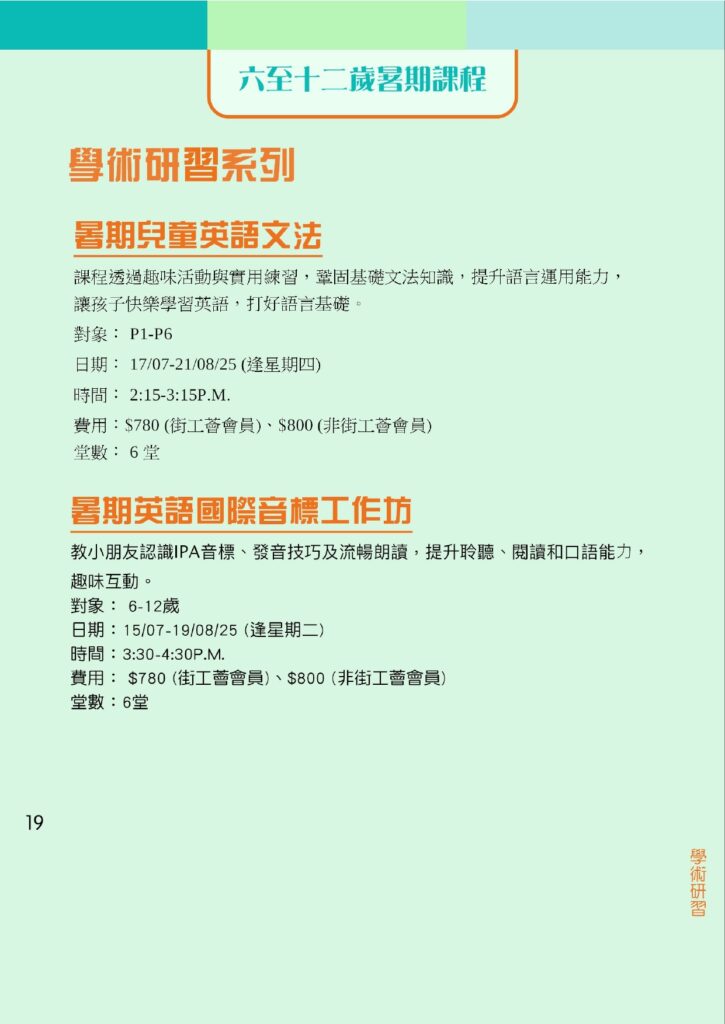 六至十二歲暑期課程

學術研習系列

暑期兒童英語文法

課程透過趣味活動與實用練習，鞏固基礎文法知識，提升語言運用能力，讓孩子快樂學習英語，打好語言基礎。

對象： P1-P6

日期： 17/07-21/08/25 (逢星期四)

時間： 2:15-3:15P.M.

費用：$780 (街工薈會員)、$800 (非街工薈會員)

堂數： 6 堂

暑期英語國際音標工作坊

教小朋友認識IPA音標、發音技巧及流暢朗讀，提升聆聽、閱讀和口語能力，趣味互動。

對象： 6-12歲
日期：15/07-19/08/25 (逢星期二)
時間：3:30-4:30P.M.
費用： $780 (街工薈會員)、$800 (非街工薈會員)
堂數：6堂

19

學術研習